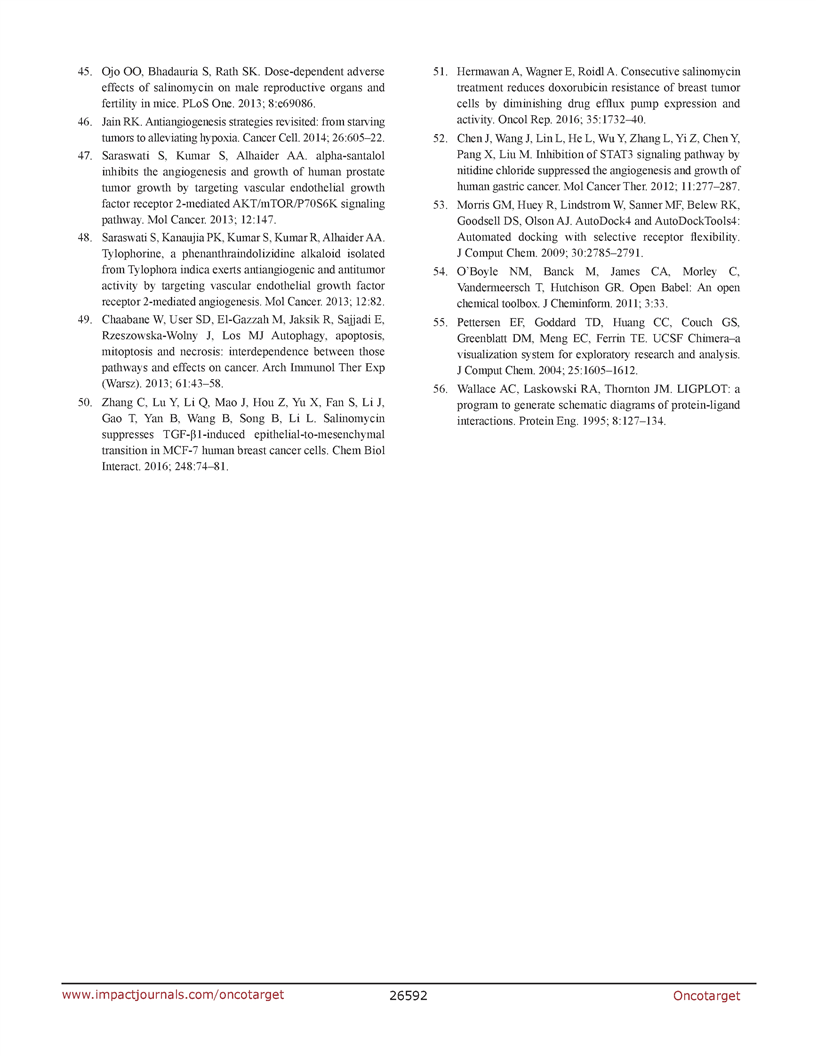 45. Ojo OO, Bhadauria S, Rath SK. Dose-dependent adverse effects of salinomycin on male reproductive organs and fertility in mice. PLoS One. 2013; 8:e69086.

46. Jain RK. Antiangiogenesis strategies revisited: from starving tumors to alleviating hypoxia. Cancer Cell. 2014; 26:605–22.

47. Saraswati S, Kumar S, Alhaider AA. alpha-santalol inhibits the angiogenesis and growth of human prostate tumor growth by targeting vascular endothelial growth factor receptor 2-mediated AKT/mTOR/P70S6K signaling pathway. Mol Cancer. 2013; 12:147.

48. Saraswati S, Kanaujia PK, Kumar S, Kumar R, Alhaider AA. Tylophorine, a phenanthraindolizidine alkaloid isolated from Tylophora indica exerts antiangiogenic and antitumor activity by targeting vascular endothelial growth factor receptor 2-mediated angiogenesis. Mol Cancer. 2013; 12:82.

49. Chaabane W, User SD, El-Gazzah M, Jaksik R, Sajjadi E, Rzeszowska-Wolny J, Los MJ Autophagy, apoptosis, mitoptosis and necrosis: interdependence between those pathways and effects on cancer. Arch Immunol Ther Exp (Warsz). 2013; 61:43–58.

50. Zhang C, Lu Y, Li Q, Mao J, Hou Z, Yu X, Fan S, Li J, Gao T, Yan B, Wang B, Song B, Li L. Salinomycin suppresses TGF-β1-induced epithelial-to-mesenchymal transition in MCF-7 human breast cancer cells. Chem Biol Interact. 2016; 248:74–81.

51. Hermawan A, Wagner E, Roidl A. Consecutive salinomycin treatment reduces doxorubicin resistance of breast tumor cells by diminishing drug efflux pump expression and activity. Oncol Rep. 2016; 35:1732–40.

52. Chen J, Wang J, Lin L, He L, Wu Y, Zhang L, Yi Z, Chen Y, Pang X, Liu M. Inhibition of STAT3 signaling pathway by nitidine chloride suppressed the angiogenesis and growth of human gastric cancer. Mol Cancer Ther. 2012; 11:277–287.

53. Morris GM, Huey R, Lindstrom W, Sanner MF, Belew RK, Goodsell DS, Olson AJ. AutoDock4 and AutoDockTools4: Automated docking with selective receptor flexibility. J Comput Chem. 2009; 30:2785–2791.

54. O'Boyle NM, Banck M, James CA, Morley C, Vandermeersch T, Hutchison GR. Open Babel: An open chemical toolbox. J Cheminform. 2011; 3:33.

55. Pettersen EF, Goddard TD, Huang CC, Couch GS, Greenblatt DM, Meng EC, Ferrin TE. UCSF Chimera–a visualization system for exploratory research and analysis. J Comput Chem. 2004; 25:1605–1612.

56. Wallace AC, Laskowski RA, Thornton JM. LIGPLOT: a program to generate schematic diagrams of protein-ligand interactions. Protein Eng. 1995; 8:127–134.

www.impactjournals.com/oncotarget 26592 Oncotarget